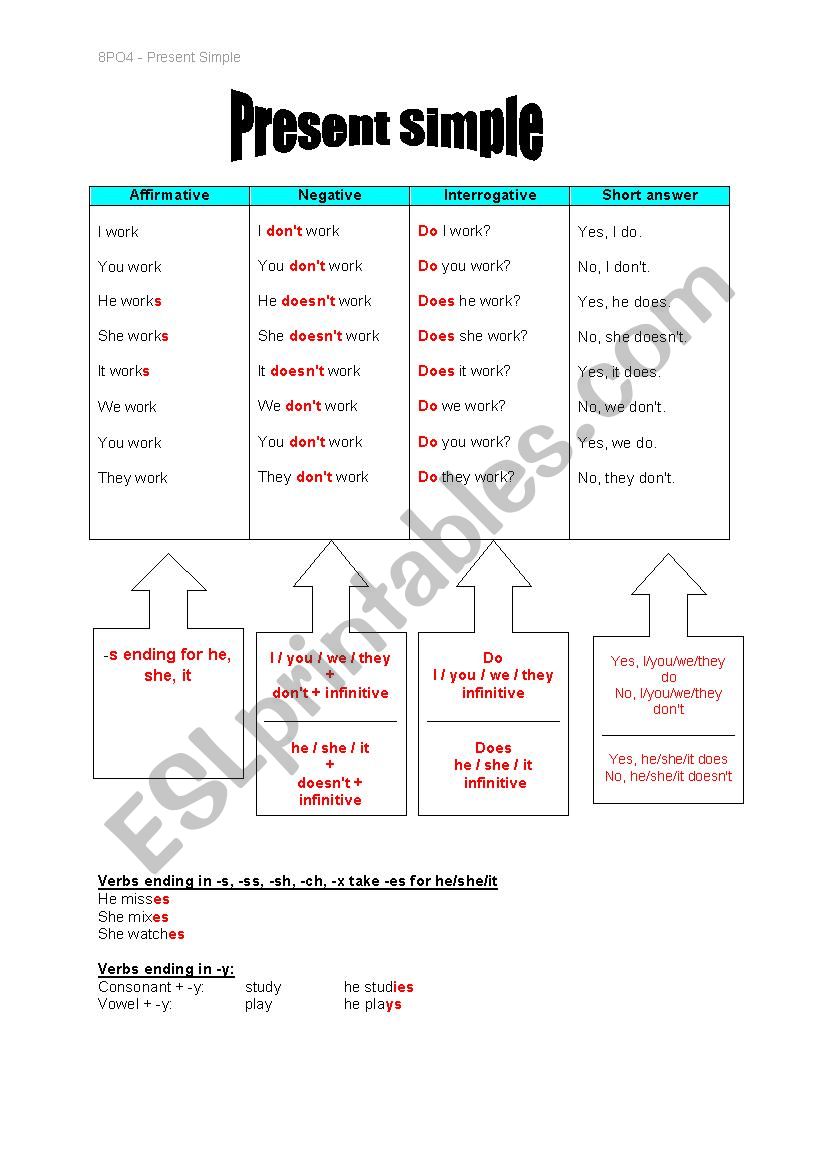 8PO4 - Present Simple

Present Simple

| Affirmative | Negative | Interrogative | Short answer |
|---|---|---|---|
| I work | I don't work | Do I work? | Yes, I do. |
| You work | You don't work | Do you work? | No, I don't. |
| He works | He doesn't work | Does he work? | Yes, he does. |
| She works | She doesn't work | Does she work? | No, she doesn't. |
| It works | It doesn't work | Does it work? | Yes, it does. |
| We work | We don't work | Do we work? | No, we don't. |
| You work | You don't work | Do you work? | Yes, we do. |
| They work | They don't work | Do they work? | No, they don't. |

-s ending for he, she, it

I / you / we / they + don't + infinitive

he / she / it + doesn't + infinitive

Do I / you / we / they infinitive

Does he / she / it infinitive

Yes, I/you/we/they do
No, I/you/we/they don't

Yes, he/she/it does
No, he/she/it doesn't

ESLprintables.com

Verbs ending in -s, -ss, -sh, -ch, -x take -es for he/she/it
He misses
She mixes
She watches

Verbs ending in -y:
Consonant + -y: study he studies
Vowel + -y: play he plays